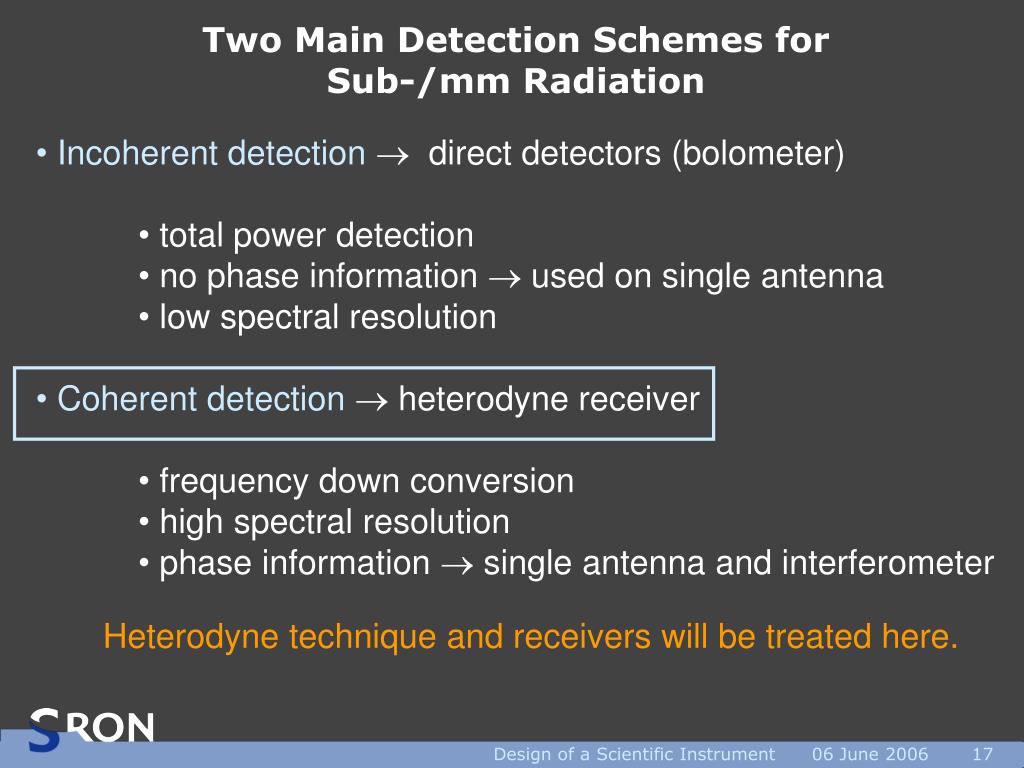 Two Main Detection Schemes for Sub-/mm Radiation

• Incoherent detection $\rightarrow$ direct detectors (bolometer)

• total power detection
• no phase information $\rightarrow$ used on single antenna
• low spectral resolution

• Coherent detection $\rightarrow$ heterodyne receiver

• frequency down conversion
• high spectral resolution
• phase information $\rightarrow$ single antenna and interferometer

Heterodyne technique and receivers will be treated here.

SRON

Design of a Scientific Instrument 06 June 2006 17